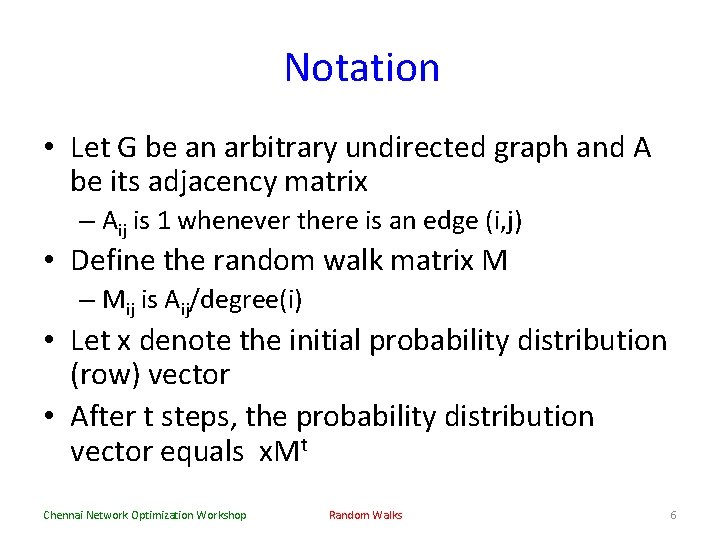 Notation

• Let G be an arbitrary undirected graph and A be its adjacency matrix

– $A_{ij}$ is 1 whenever there is an edge (i,j)

• Define the random walk matrix M

– $M_{ij}$ is $A_{ij}$/degree(i)

• Let x denote the initial probability distribution (row) vector

• After t steps, the probability distribution vector equals $xM^t$

Chennai Network Optimization Workshop

Random Walks

6